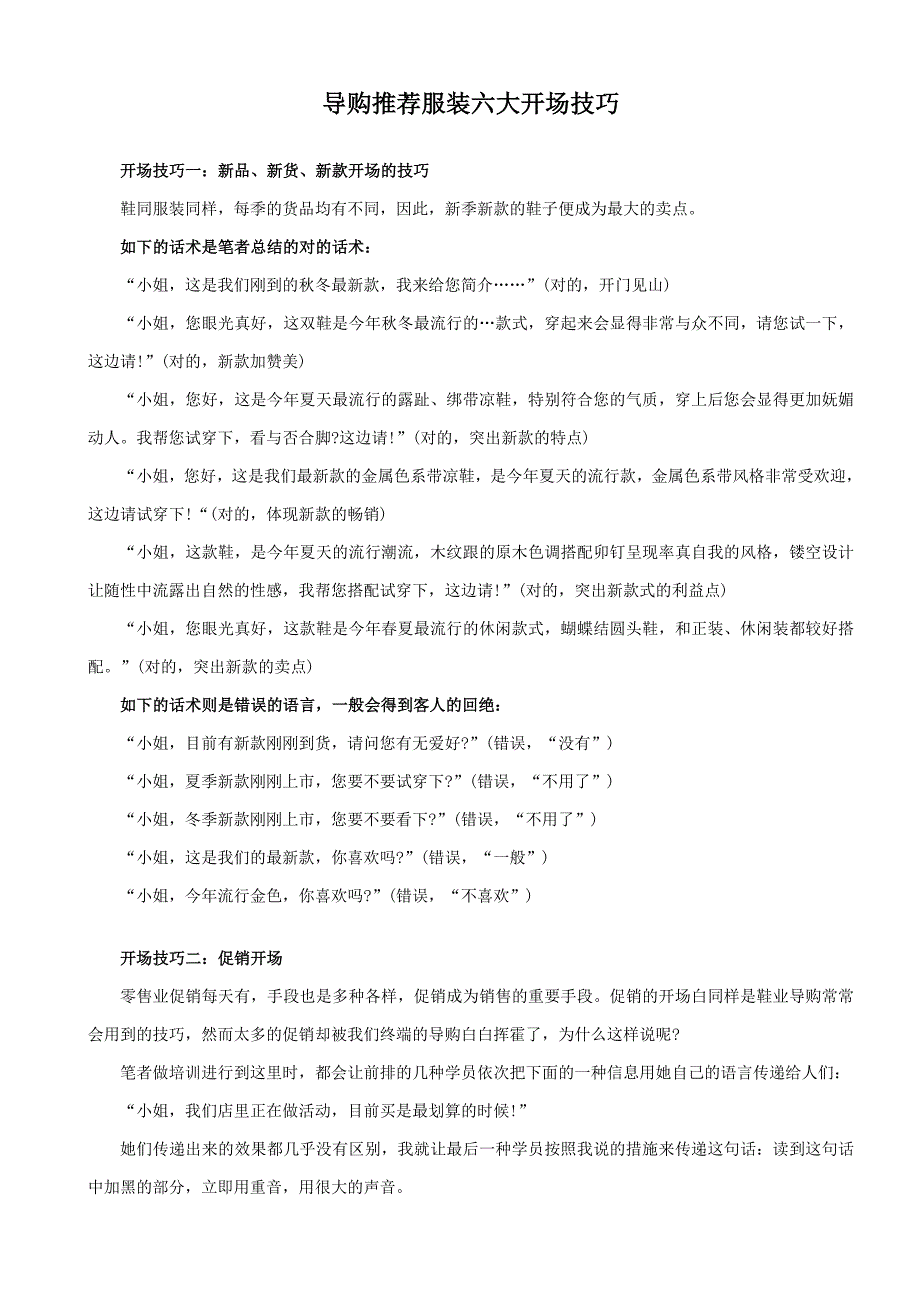 导购推荐服装六大开场技巧

开场技巧一：新品、新货、新款开场的技巧

鞋同服装同样，每季的货品均有不同，因此，新季新款的鞋子便成为最大的卖点。

如下的话术是笔者总结的对的话术：

“小姐，这是我们刚到的秋冬最新款，我来给您简介……”(对的，开门见山)

“小姐，您眼光真好，这双鞋是今年秋冬最流行的…款式，穿起来会显得非常与众不同，请您试一下，这边请!”(对的，新款加赞美)

“小姐，您好，这是今年夏天最流行的露趾、绑带凉鞋，特别符合您的气质，穿上后您会显得更加妩媚动人。我帮您试穿下，看与否合脚?这边请!”(对的，突出新款的特点)

“小姐，您好，这是我们最新款的金属色系带凉鞋，是今年夏天的流行款，金属色系带风格非常受欢迎，这边请试穿下!“(对的，体现新款的畅销)

“小姐，这款鞋，是今年夏天的流行潮流，木纹跟的原木色调搭配卯钉呈现率真自我的风格，镂空设计让随性中流露出自然的性感，我帮您搭配试穿下，这边请!”(对的，突出新款式的利益点)

“小姐，您眼光真好，这款鞋是今年春夏最流行的休闲款式，蝴蝶结圆头鞋，和正装、休闲装都较好搭配。”(对的，突出新款的卖点)

如下的话术则是错误的语言，一般会得到客人的回绝：

“小姐，目前有新款刚刚到货，请问您有无爱好?”(错误，“没有”)

“小姐，夏季新款刚刚上市，您要不要试穿下?”(错误，“不用了”)

“小姐，冬季新款刚刚上市，您要不要看下?”(错误，“不用了”)

“小姐，这是我们的最新款，你喜欢吗?”(错误，“一般”)

“小姐，今年流行金色，你喜欢吗?”(错误，“不喜欢”)

开场技巧二：促销开场

零售业促销每天有，手段也是多种各样，促销成为销售的重要手段。促销的开场白同样是鞋业导购常常会用到的技巧，然而太多的促销却被我们终端的导购白白挥霍了，为什么这样说呢?

笔者做培训进行到这里时，都会让前排的几种学员依次把下面的一种信息用她自己的语言传递给人们：

“小姐，我们店里正在做活动，目前买是最划算的时候!”

她们传递出来的效果都几乎没有区别，我就让最后一种学员按照我说的措施来传递这句话：读到这句话中加黑的部分，立即用重音，用很大的声音。